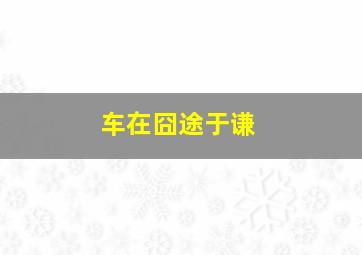 车在囧途于谦